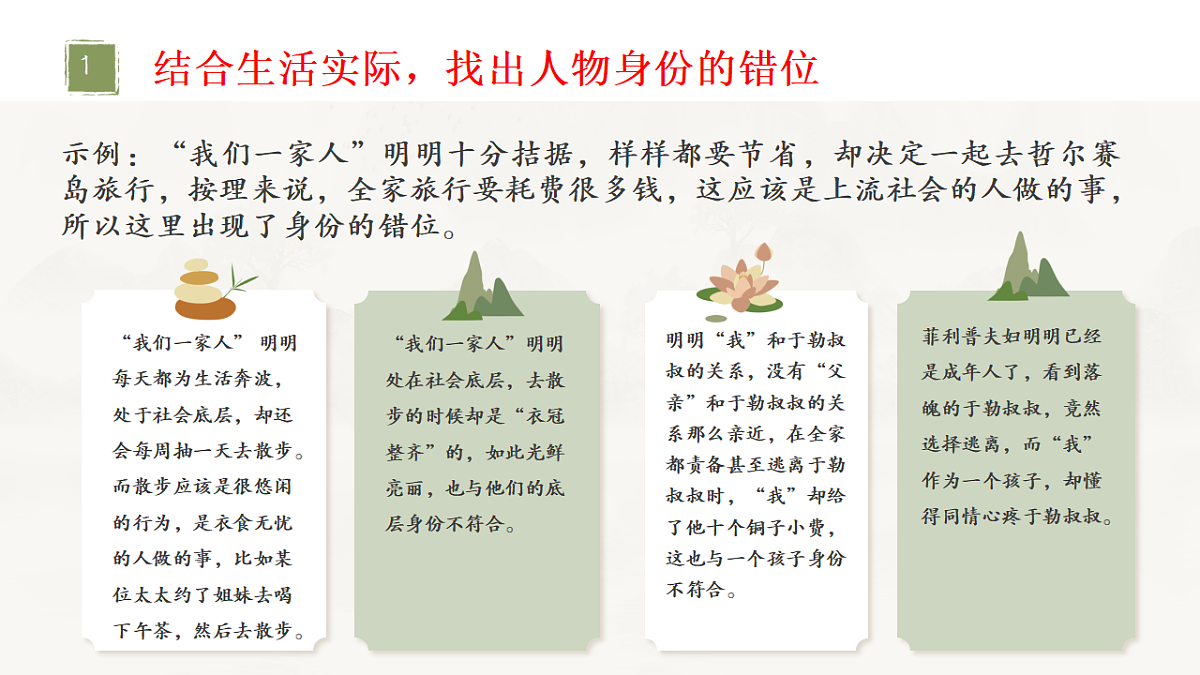 1

结合生活实际，找出人物身份的错位

示例：“我们一家人”明明十分拮据，样样都要节省，却决定一起去哲尔赛岛旅行，按理来说，全家旅行要耗费很多钱，这应该是上流社会的人做的事，所以这里出现了身份的错位。

“我们一家人” 明明每天都为生活奔波，处于社会底层，却还会每周抽一天去散步。而散步应该是很悠闲的行为，是衣食无忧的人做的事，比如某位太太约了姐妹去喝下午茶，然后去散步。

“我们一家人”明明处在社会底层，去散步的时候却是“衣冠整齐”的，如此光鲜亮丽，也与他们的底层身份不符合。

明明“我”和于勒叔叔的关系，没有“父亲”和于勒叔叔的关系那么亲近，在全家都责备甚至逃离于勒叔叔时，“我”却给了他十个铜子小费，这也与一个孩子身份不符合。

菲利普夫妇明明已经是成年人了，看到落魄的于勒叔叔，竟然选择逃离，而“我”作为一个孩子，却懂得同情心疼于勒叔叔。